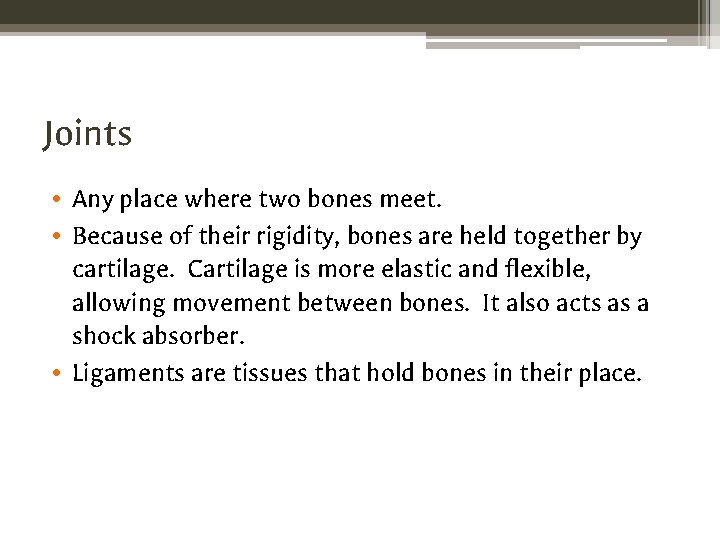 Joints

• Any place where two bones meet.
• Because of their rigidity, bones are held together by cartilage. Cartilage is more elastic and flexible, allowing movement between bones. It also acts as a shock absorber.
• Ligaments are tissues that hold bones in their place.